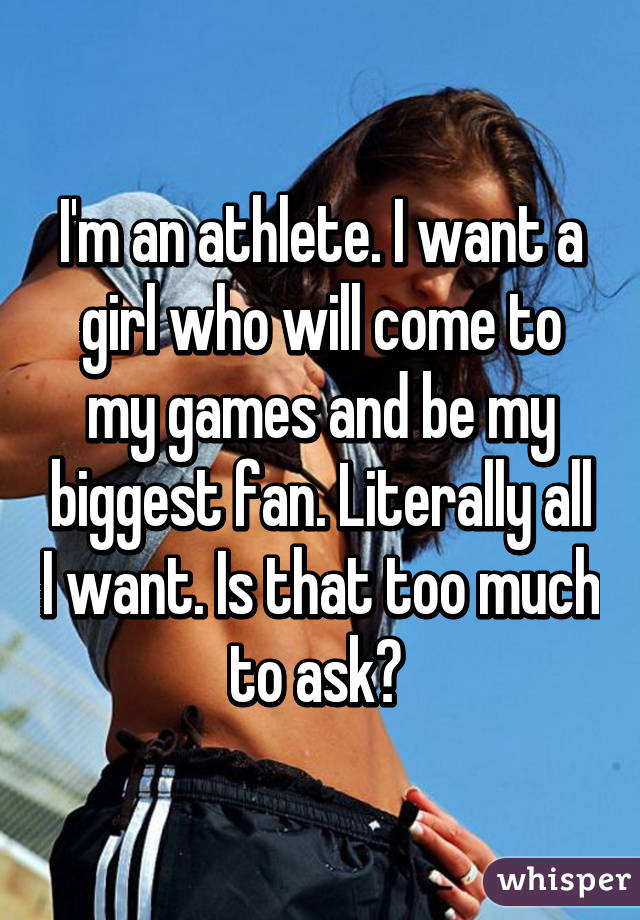 I'm an athlete. I want a girl who will come to my games and be my biggest fan. Literally all I want. Is that too much to ask?

whisper